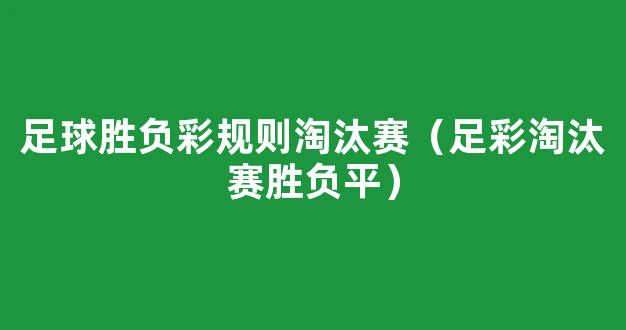 足球胜负彩规则淘汰赛（足彩淘汰赛胜负平）